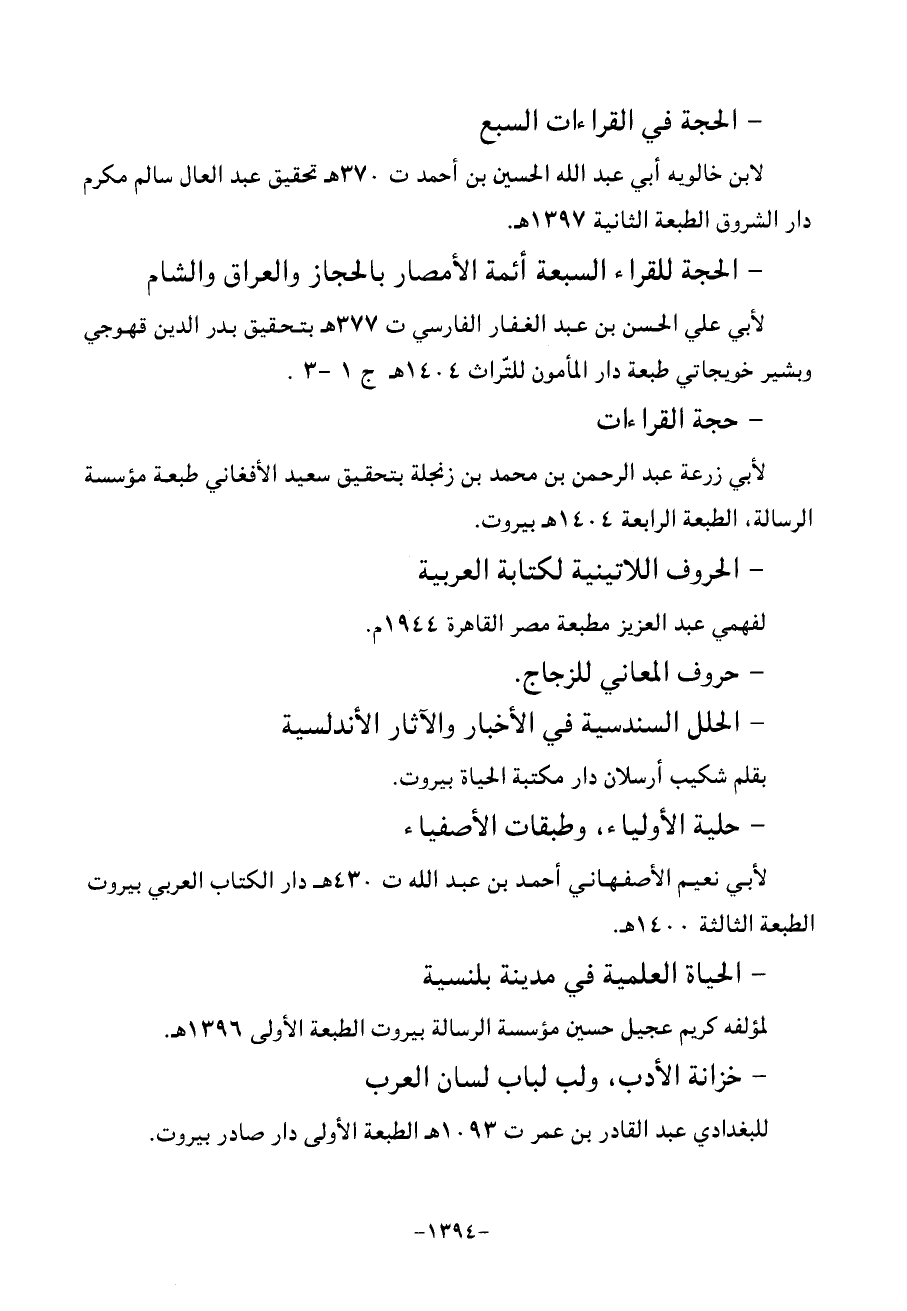 - الحجة في القراءات السبع

لابن خالويه أبي عبد الله الحسين بن أحمد ت ٣٧٠هـ تحقيق عبد العال سالم مكرم دار الشروق الطبعة الثانية ١٣٩٧هـ.

- الحجة للقراء السبعة أئمة الأمصار بالحجاز والعراق والشام

لأبي علي الحسن بن عبد الغفار الفارسي ت ٣٧٧هـ بتحقيق بدر الدين قهوجي وبشير خويجاتي طبعة دار المأمون للتّراث ١٤٠٤هـ ج ١ -٣ .

- حجة القراءات

لأبي زرعة عبد الرحمن بن محمد بن زنجلة بتحقيق سعيد الأفغاني طبعة مؤسسة الرسالة، الطبعة الرابعة ١٤٠٤هـ بيروت.

- الحروف اللاتينية لكتابة العربية

لفهمي عبد العزيز مطبعة مصر القاهرة ١٩٤٤م.

- حروف المعاني للزجاج.

- الحلل السندسية في الأخبار والآثار الأندلسية

بقلم شكيب أرسلان دار مكتبة الحياة بيروت.

- حلية الأولياء، وطبقات الأصفياء

لأبي نعيم الأصفهاني أحمد بن عبد الله ت ٤٣٠هـ دار الكتاب العربي بيروت الطبعة الثالثة ١٤٠٠هـ.

- الحياة العلمية في مدينة بلنسية

لمؤلفه كريم عجيل حسين مؤسسة الرسالة بيروت الطبعة الأولى ١٣٩٦هـ.

- خزانة الأدب، ولب لباب لسان العرب

للبغدادي عبد القادر بن عمر ت ١٠٩٣هـ الطبعة الأولى دار صادر بيروت.

-١٣٩٤-